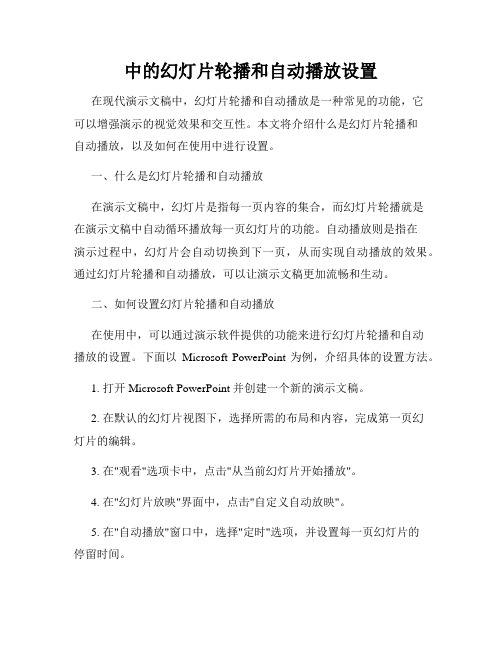 中的幻灯片轮播和自动播放设置

在现代演示文稿中，幻灯片轮播和自动播放是一种常见的功能，它可以增强演示的视觉效果和交互性。本文将介绍什么是幻灯片轮播和自动播放，以及如何在使用中进行设置。

一、什么是幻灯片轮播和自动播放

在演示文稿中，幻灯片是指每一页内容的集合，而幻灯片轮播就是在演示文稿中自动循环播放每一页幻灯片的功能。自动播放则是指在演示过程中，幻灯片会自动切换到下一页，从而实现自动播放的效果。通过幻灯片轮播和自动播放，可以让演示文稿更加流畅和生动。

二、如何设置幻灯片轮播和自动播放

在使用中，可以通过演示软件提供的功能来进行幻灯片轮播和自动播放的设置。下面以 Microsoft PowerPoint 为例，介绍具体的设置方法。

1. 打开 Microsoft PowerPoint 并创建一个新的演示文稿。

2. 在默认的幻灯片视图下，选择所需的布局和内容，完成第一页幻灯片的编辑。

3. 在"观看"选项卡中，点击"从当前幻灯片开始播放"。

4. 在"幻灯片放映"界面中，点击"自定义自动放映"。

5. 在"自动播放"窗口中，选择"定时"选项，并设置每一页幻灯片的停留时间。